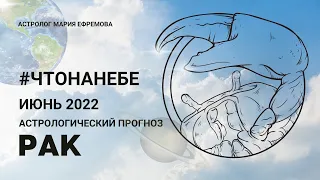 АСТРОЛОГ МАРИЯ ЕФРЕМОВА

#ЧТОНАНЕБЕ

ИЮНЬ 2022

АСТРОЛОГИЧЕСКИЙ ПРОГНОЗ

РАК